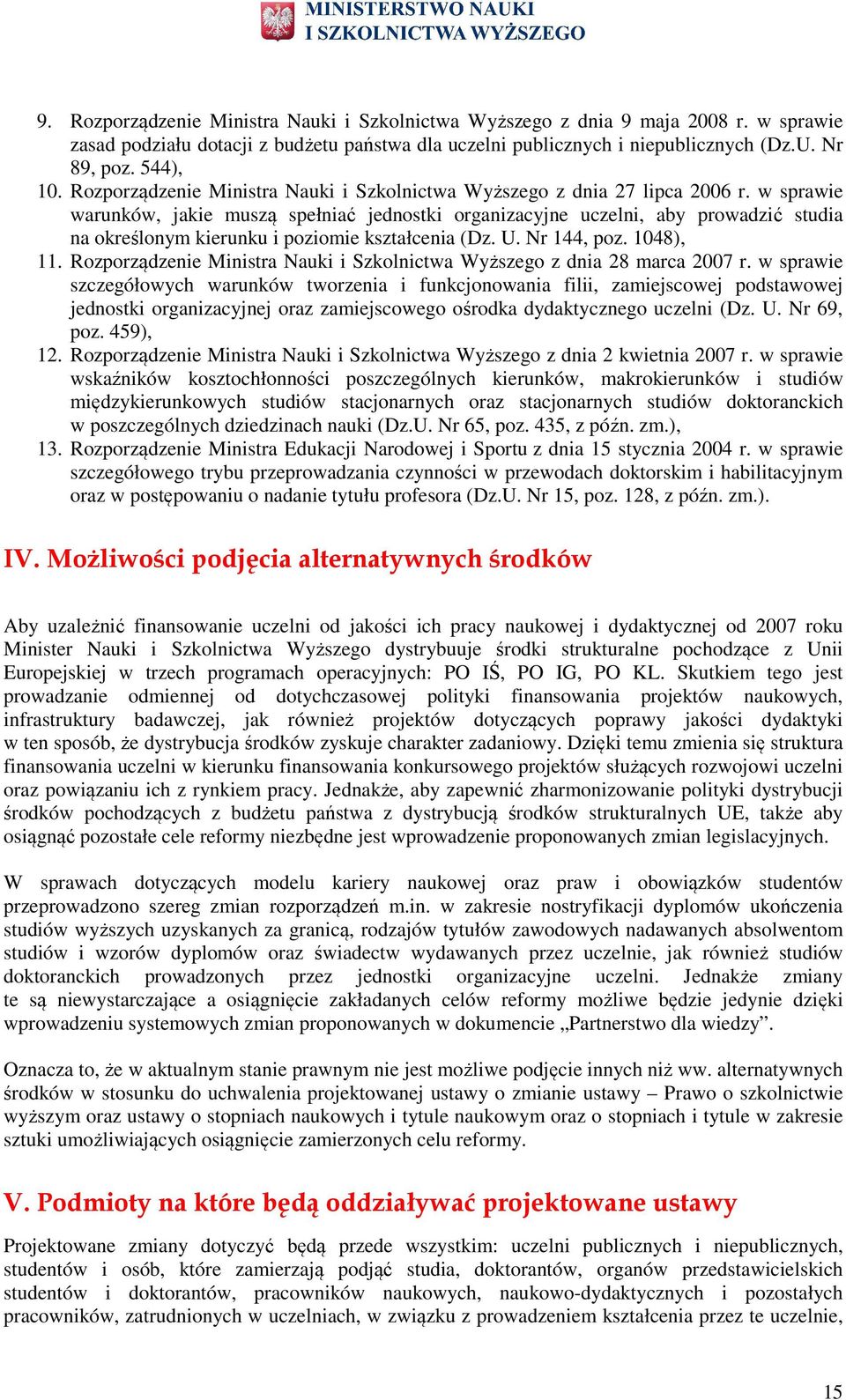 MINISTERSTWO NAUKI
I SZKOLNICTWA WYŻSZEGO

9. Rozporządzenie Ministra Nauki i Szkolnictwa Wyższego z dnia 9 maja 2008 r. w sprawie zasad podziału dotacji z budżetu państwa dla uczelni publicznych i niepublicznych (Dz.U. Nr 89, poz. 544),
10. Rozporządzenie Ministra Nauki i Szkolnictwa Wyższego z dnia 27 lipca 2006 r. w sprawie warunków, jakie muszą spełniać jednostki organizacyjne uczelni, aby prowadzić studia na określonym kierunku i poziomie kształcenia (Dz. U. Nr 144, poz. 1048),
11. Rozporządzenie Ministra Nauki i Szkolnictwa Wyższego z dnia 28 marca 2007 r. w sprawie szczegółowych warunków tworzenia i funkcjonowania filii, zamiejscowej podstawowej jednostki organizacyjnej oraz zamiejscowego ośrodka dydaktycznego uczelni (Dz. U. Nr 69, poz. 459),
12. Rozporządzenie Ministra Nauki i Szkolnictwa Wyższego z dnia 2 kwietnia 2007 r. w sprawie wskaźników kosztochłonności poszczególnych kierunków, makrokierunków i studiów międzykierunkowych studiów stacjonarnych oraz stacjonarnych studiów doktoranckich w poszczególnych dziedzinach nauki (Dz.U. Nr 65, poz. 435, z późn. zm.),
13. Rozporządzenie Ministra Edukacji Narodowej i Sportu z dnia 15 stycznia 2004 r. w sprawie szczegółowego trybu przeprowadzania czynności w przewodach doktorskim i habilitacyjnym oraz w postępowaniu o nadanie tytułu profesora (Dz.U. Nr 15, poz. 128, z późn. zm.).

IV. Możliwości podjęcia alternatywnych środków

Aby uzależnić finansowanie uczelni od jakości ich pracy naukowej i dydaktycznej od 2007 roku Minister Nauki i Szkolnictwa Wyższego dystrybuuje środki strukturalne pochodzące z Unii Europejskiej w trzech programach operacyjnych: PO IŚ, PO IG, PO KL. Skutkiem tego jest prowadzanie odmiennej od dotychczasowej polityki finansowania projektów naukowych, infrastruktury badawczej, jak również projektów dotyczących poprawy jakości dydaktyki w ten sposób, że dystrybucja środków zyskuje charakter zadaniowy. Dzięki temu zmienia się struktura finansowania uczelni w kierunku finansowania konkursowego projektów służących rozwojowi uczelni oraz powiązaniu ich z rynkiem pracy. Jednakże, aby zapewnić zharmonizowanie polityki dystrybucji środków pochodzących z budżetu państwa z dystrybucją środków strukturalnych UE, także aby osiągnąć pozostałe cele reformy niezbędne jest wprowadzenie proponowanych zmian legislacyjnych.

W sprawach dotyczących modelu kariery naukowej oraz praw i obowiązków studentów przeprowadzono szereg zmian rozporządzeń m.in. w zakresie nostryfikacji dyplomów ukończenia studiów wyższych uzyskanych za granicą, rodzajów tytułów zawodowych nadawanych absolwentom studiów i wzorów dyplomów oraz świadectw wydawanych przez uczelnie, jak również studiów doktoranckich prowadzonych przez jednostki organizacyjne uczelni. Jednakże zmiany te są niewystarczające a osiągnięcie zakładanych celów reformy możliwe będzie jedynie dzięki wprowadzeniu systemowych zmian proponowanych w dokumencie „Partnerstwo dla wiedzy”.

Oznacza to, że w aktualnym stanie prawnym nie jest możliwe podjęcie innych niż ww. alternatywnych środków w stosunku do uchwalenia projektowanej ustawy o zmianie ustawy – Prawo o szkolnictwie wyższym oraz ustawy o stopniach naukowych i tytule naukowym oraz o stopniach i tytule w zakresie sztuki umożliwiających osiągnięcie zamierzonych celu reformy.

V. Podmioty na które będą oddziaływać projektowane ustawy

Projektowane zmiany dotyczyć będą przede wszystkim: uczelni publicznych i niepublicznych, studentów i osób, które zamierzają podjąć studia, doktorantów, organów przedstawicielskich studentów i doktorantów, pracowników naukowych, naukowo-dydaktycznych i pozostałych pracowników, zatrudnionych w uczelniach, w związku z prowadzeniem kształcenia przez te uczelnie,

15